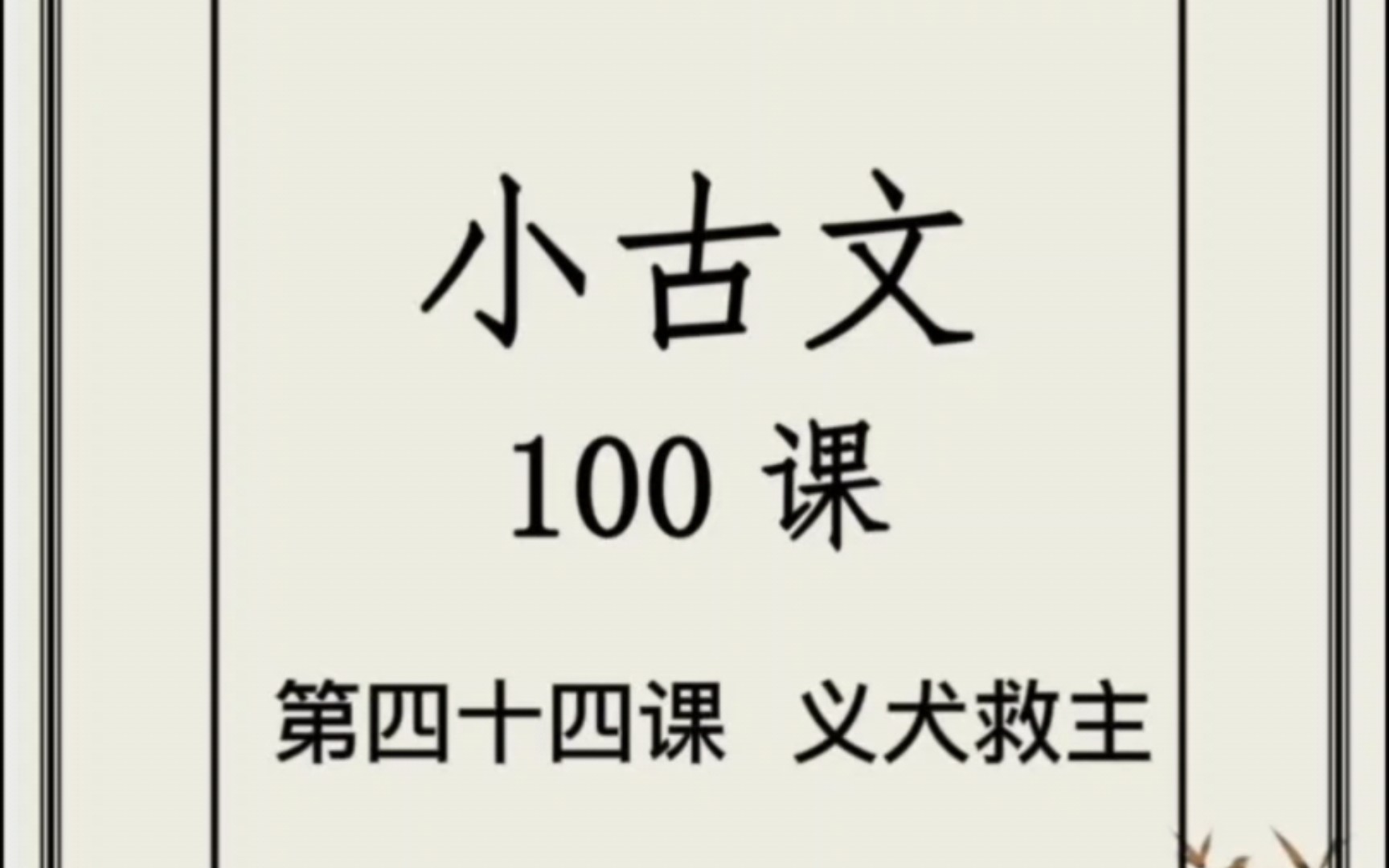 小古文

100 课

第四十四课 义犬救主